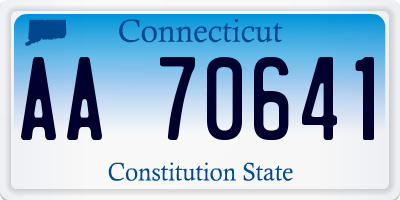 Connecticut

AA 70641

Constitution State